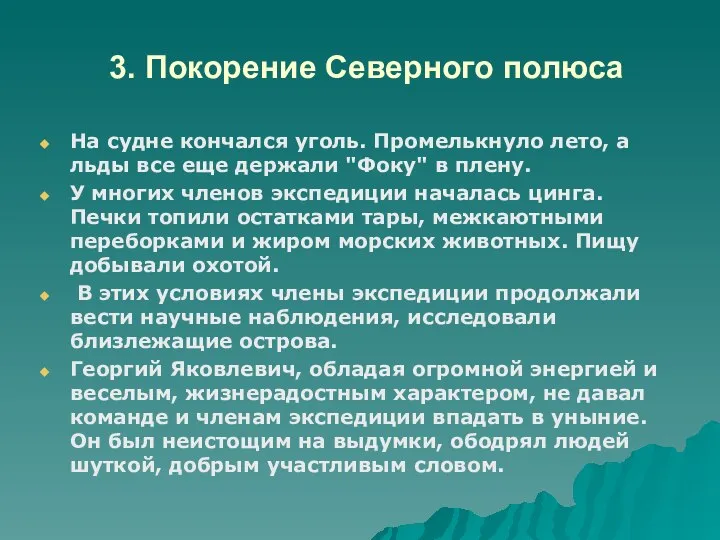 3. Покорение Северного полюса

На судне кончался уголь. Промелькнуло лето, а льды все еще держали "Фоку" в плену.

У многих членов экспедиции началась цинга. Печки топили остатками тары, межкаютными переборками и жиром морских животных. Пищу добывали охотой.

В этих условиях члены экспедиции продолжали вести научные наблюдения, исследовали близлежащие острова.

Георгий Яковлевич, обладая огромной энергией и веселым, жизнерадостным характером, не давал команде и членам экспедиции впадать в уныние. Он был неистощим на выдумки, ободрял людей шуткой, добрым участливым словом.